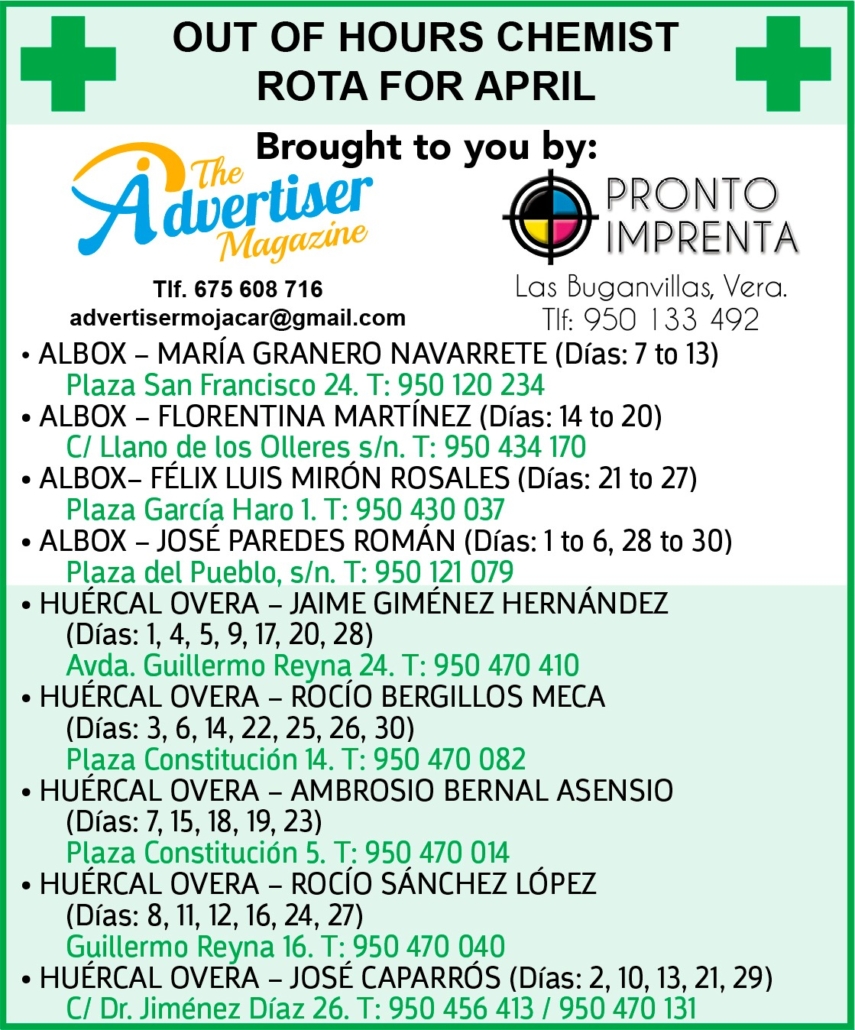 OUT OF HOURS CHEMIST
ROTA FOR APRIL

Brought to you by:

The Advertiser Magazine

Tlf. 675 608 716
advertisermojacar@gmail.com

PRONTO IMPRENTA
Las Buganvillas, Vera.
Tlf: 950 133 492

• ALBOX – MARÍA GRANERO NAVARRETE (Días: 7 to 13)
Plaza San Francisco 24. T: 950 120 234
• ALBOX – FLORENTINA MARTÍNEZ (Días: 14 to 20)
C/ Llano de los Olleres s/n. T: 950 434 170
• ALBOX– FÉLIX LUIS MIRÓN ROSALES (Días: 21 to 27)
Plaza García Haro 1. T: 950 430 037
• ALBOX – JOSÉ PAREDES ROMÁN (Días: 1 to 6, 28 to 30)
Plaza del Pueblo, s/n. T: 950 121 079
• HUÉRCAL OVERA – JAIME GIMÉNEZ HERNÁNDEZ
(Días: 1, 4, 5, 9, 17, 20, 28)
Avda. Guillermo Reyna 24. T: 950 470 410
• HUÉRCAL OVERA – ROCÍO BERGILLOS MECA
(Días: 3, 6, 14, 22, 25, 26, 30)
Plaza Constitución 14. T: 950 470 082
• HUÉRCAL OVERA – AMBROSIO BERNAL ASENSIO
(Días: 7, 15, 18, 19, 23)
Plaza Constitución 5. T: 950 470 014
• HUÉRCAL OVERA – ROCÍO SÁNCHEZ LÓPEZ
(Días: 8, 11, 12, 16, 24, 27)
Guillermo Reyna 16. T: 950 470 040
• HUÉRCAL OVERA – JOSÉ CAPARRÓS (Días: 2, 10, 13, 21, 29)
C/ Dr. Jiménez Díaz 26. T: 950 456 413 / 950 470 131